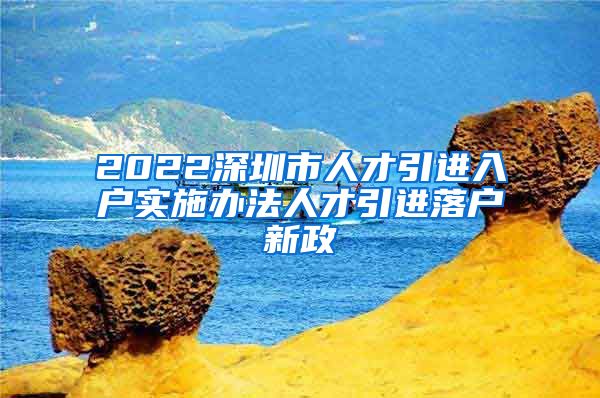 2022深圳市人才引进入户实施办法人才引进落户新政